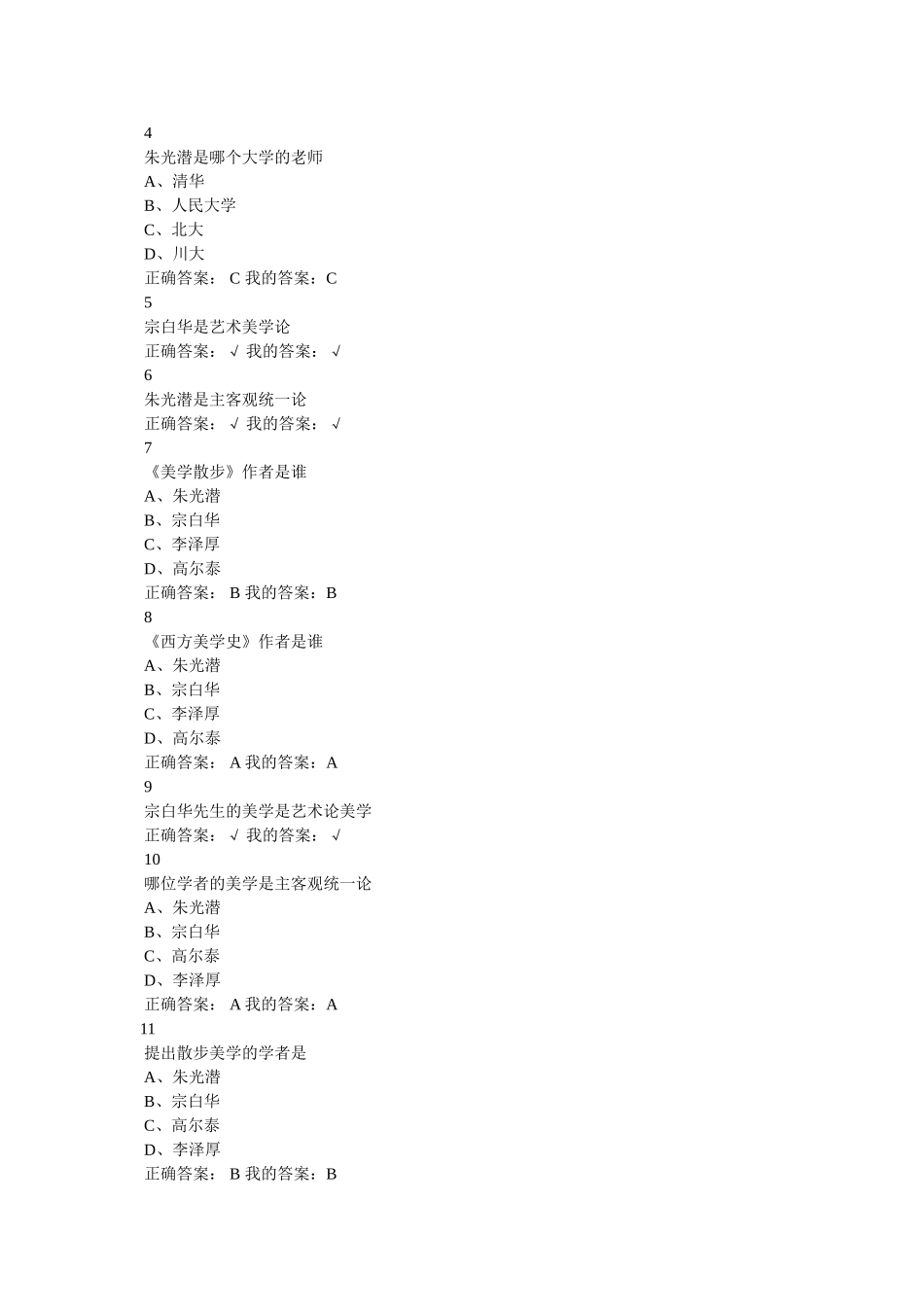 4
朱光潜是哪个大学的老师
A、清华
B、人民大学
C、北大
D、川大
正确答案： C 我的答案：C
5
宗白华是艺术美学论
正确答案： √ 我的答案： √
6
朱光潜是主客观统一论
正确答案： √ 我的答案： √
7
《美学散步》作者是谁
A、朱光潜
B、宗白华
C、李泽厚
D、高尔泰
正确答案： B 我的答案：B
8
《西方美学史》作者是谁
A、朱光潜
B、宗白华
C、李泽厚
D、高尔泰
正确答案： A 我的答案：A
9
宗白华先生的美学是艺术论美学
正确答案： √ 我的答案： √
10
哪位学者的美学是主客观统一论
A、朱光潜
B、宗白华
C、高尔泰
D、李泽厚
正确答案： A 我的答案：A
11
提出散步美学的学者是
A、朱光潜
B、宗白华
C、高尔泰
D、李泽厚
正确答案： B 我的答案：B